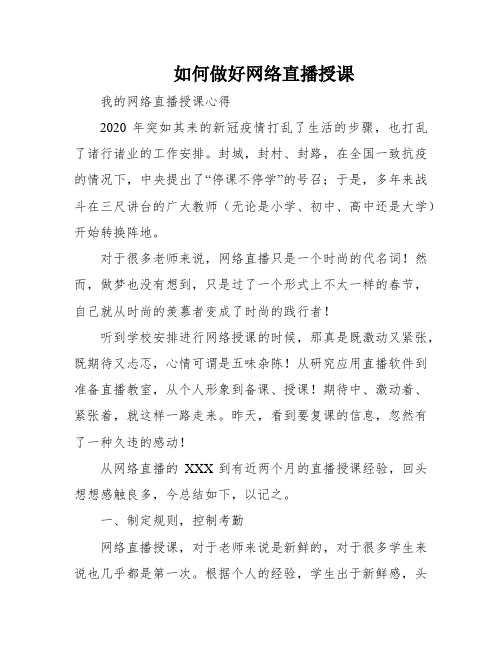 如何做好网络直播授课

我的网络直播授课心得

2020 年突如其来的新冠疫情打乱了生活的步骤，也打乱了诸行诸业的工作安排。封城，封村、封路，在全国一致抗疫的情况下，中央提出了“停课不停学”的号召；于是，多年来战斗在三尺讲台的广大教师（无论是小学、初中、高中还是大学）开始转换阵地。

对于很多老师来说，网络直播只是一个时尚的代名词！然而，做梦也没有想到，只是过了一个形式上不太一样的春节，自己就从时尚的羡慕者变成了时尚的践行者！

听到学校安排进行网络授课的时候，那真是既激动又紧张，既期待又忐忑，心情可谓是五味杂陈！从研究应用直播软件到准备直播教室，从个人形象到备课、授课！期待中、激动着、紧张着，就这样一路走来。昨天，看到要复课的信息，忽然有了一种久违的感动！

从网络直播的 XXX 到有近两个月的直播授课经验，回头想想感触良多，今总结如下，以记之。

一、制定规则，控制考勤

网络直播授课，对于老师来说是新鲜的，对于很多学生来说也几乎都是第一次。根据个人的经验，学生出于新鲜感，头